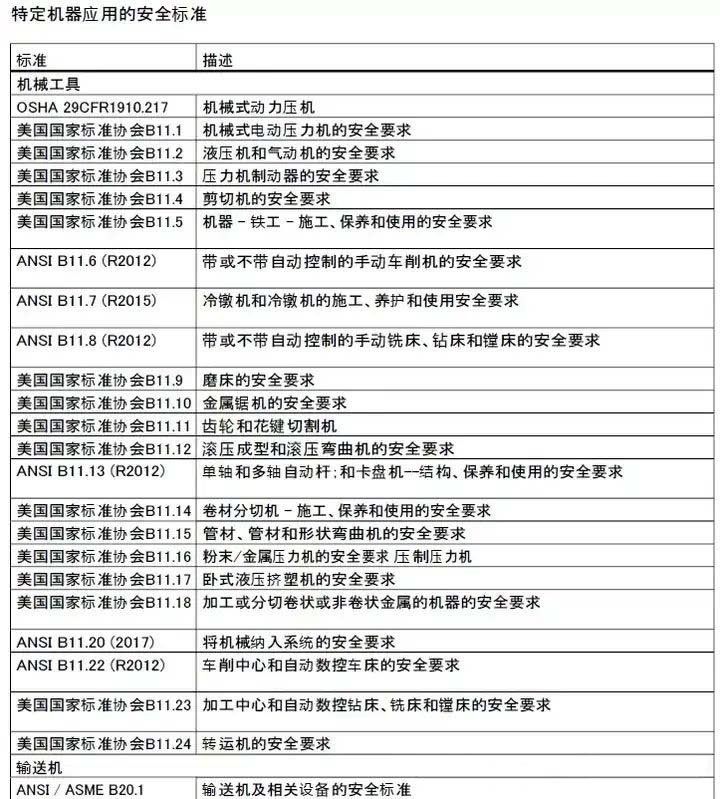 特定机器应用的安全标准

| 标准 | 描述 |
|---|---|
| 机械工具 | |
| OSHA 29CFR1910.217 | 机械式动力压机 |
| 美国国家标准协会B11.1 | 机械式电动压力机的安全要求 |
| 美国国家标准协会B11.2 | 液压机和气动机的安全要求 |
| 美国国家标准协会B11.3 | 压力机制动器的安全要求 |
| 美国国家标准协会B11.4 | 剪切机的安全要求 |
| 美国国家标准协会B11.5 | 机器 - 铁工 - 施工、保养和使用的安全要求 |
| ANSI B11.6 (R2012) | 带或不带自动控制的手动车削机的安全要求 |
| ANSI B11.7 (R2015) | 冷镦机和冷镦机的施工、养护和使用安全要求 |
| ANSI B11.8 (R2012) | 带或不带自动控制的手动铣床、钻床和镗床的安全要求 |
| 美国国家标准协会B11.9 | 磨床的安全要求 |
| 美国国家标准协会B11.10 | 金属锯机的安全要求 |
| 美国国家标准协会B11.11 | 齿轮和花键切割机 |
| 美国国家标准协会B11.12 | 滚压成型和滚压弯曲机的安全要求 |
| ANSI B11.13 (R2012) | 单轴和多轴自动杆;和卡盘机--结构、保养和使用的安全要求 |
| 美国国家标准协会B11.14 | 卷材分切机 - 施工、保养和使用的安全要求 |
| 美国国家标准协会B11.15 | 管材、管材和形状弯曲机的安全要求 |
| 美国国家标准协会B11.16 | 粉末/金属压力机的安全要求 压制压力机 |
| 美国国家标准协会B11.17 | 卧式液压挤塑机的安全要求 |
| 美国国家标准协会B11.18 | 加工或分切卷状或非卷状金属的机器的安全要求 |
| ANSI B11.20 (2017) | 将机械纳入系统的安全要求 |
| ANSI B11.22 (R2012) | 车削中心和自动数控车床的安全要求 |
| 美国国家标准协会B11.23 | 加工中心和自动数控钻床、铣床和镗床的安全要求 |
| 美国国家标准协会B11.24 | 转运机的安全要求 |
| 输送机 | |
| ANSI / ASME B20.1 | 输送机及相关设备的安全标准 |